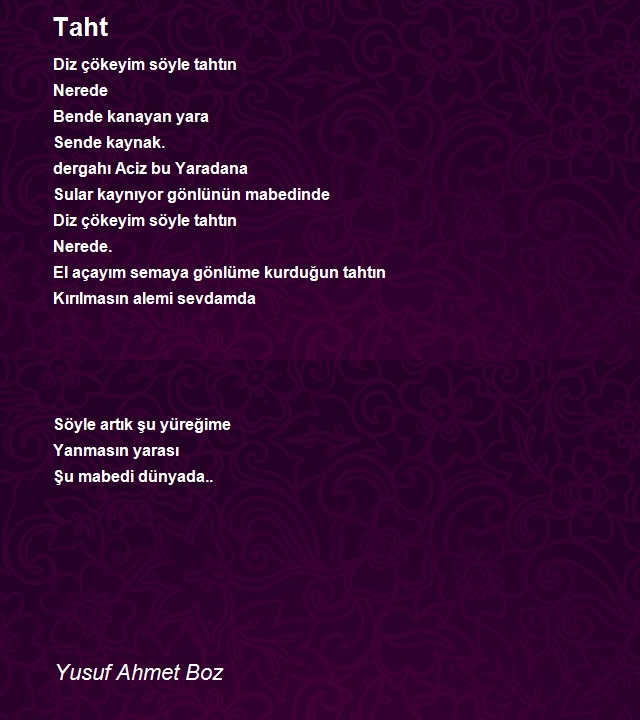 Taht

Diz çökeyim söyle tahtın
Nerede
Bende kanayan yara
Sende kaynak.
dergahı Aciz bu Yaradana
Sular kaynıyor gönlünün mabedinde
Diz çökeyim söyle tahtın
Nerede.
El açayım semaya gönlüme kurduğun tahtın
Kırılmasın alemi sevdamda

Söyle artık şu yüreğime
Yanmasın yarası
Şu mabedi dünyada..

Yusuf Ahmet Boz